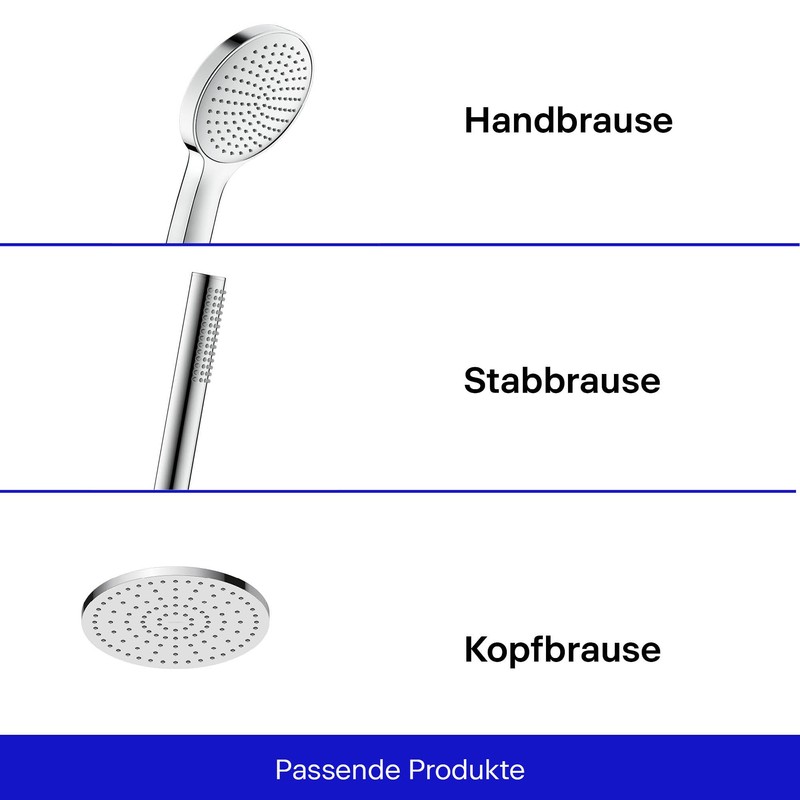 Handbrause

Stabbrause

Kopfbrause

Passende Produkte